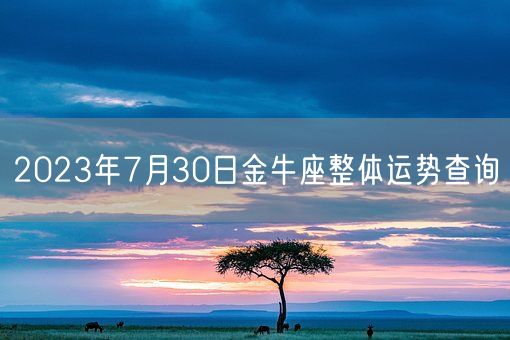 2023年7月30日金牛座整体运势查询